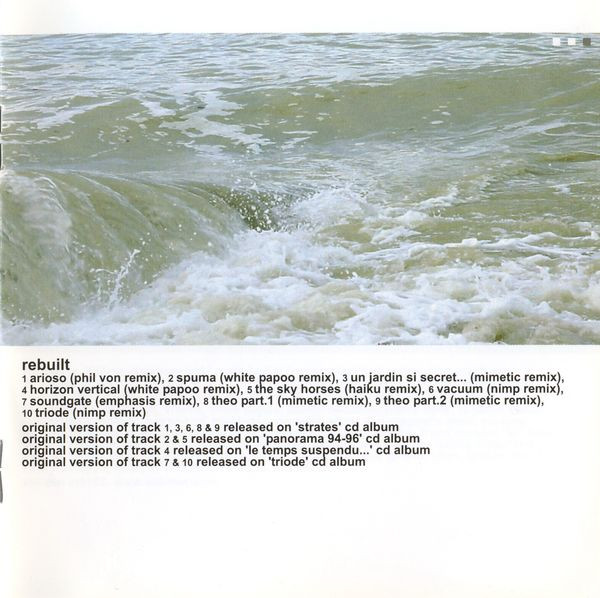 rebuilt

1 arioso (phil von remix), 2 spuma (white papoo remix), 3 un jardin si secret... (mimetic remix), 4 horizon vertical (white papoo remix), 5 the sky horses (haiku remix), 6 vacuum (nimp remix), 7 soundgate (emphasis remix), 8 theo part.1 (mimetic remix), 9 theo part.2 (mimetic remix), 10 triode (nimp remix)

original version of track 1, 3, 6, 8 & 9 released on 'strates' cd album
original version of track 2 & 5 released on 'panorama 94-96' cd album
original version of track 4 released on 'le temps suspendu...' cd album
original version of track 7 & 10 released on 'triode' cd album